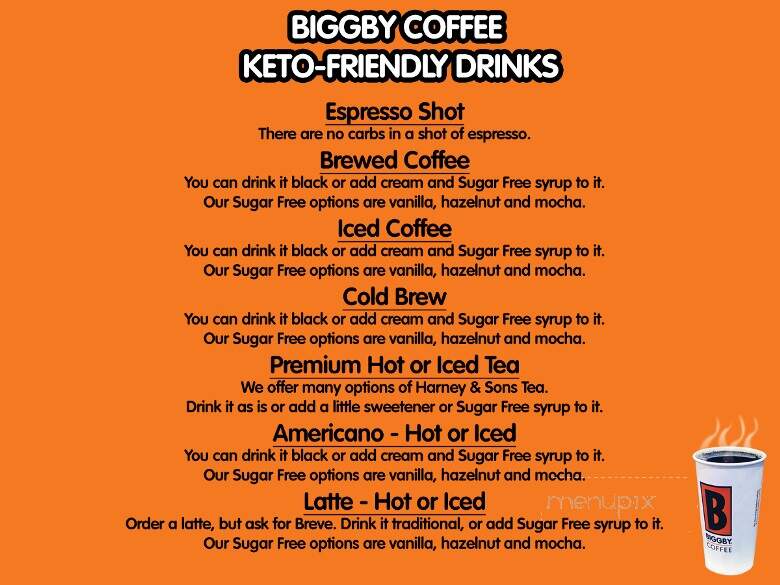 BIGGBY COFFEE
KETO-FRIENDLY DRINKS

Espresso Shot
There are no carbs in a shot of espresso.

Brewed Coffee
You can drink it black or add cream and Sugar Free syrup to it. Our Sugar Free options are vanilla, hazelnut and mocha.

Iced Coffee
You can drink it black or add cream and Sugar Free syrup to it. Our Sugar Free options are vanilla, hazelnut and mocha.

Cold Brew
You can drink it black or add cream and Sugar Free syrup to it. Our Sugar Free options are vanilla, hazelnut and mocha.

Premium Hot or Iced Tea
We offer many options of Harney & Sons Tea. Drink it as is or add a little sweetener or Sugar Free syrup to it.

Americano - Hot or Iced
You can drink it black or add cream and Sugar Free syrup to it. Our Sugar Free options are vanilla, hazelnut and mocha.

Latte - Hot or Iced
Order a latte, but ask for Breve. Drink it traditional, or add Sugar Free syrup to it. Our Sugar Free options are vanilla, hazelnut and mocha.

menupix

B
BIGGBY
COFFEE